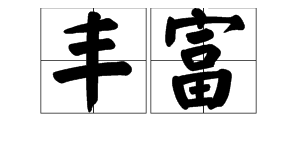 丰富